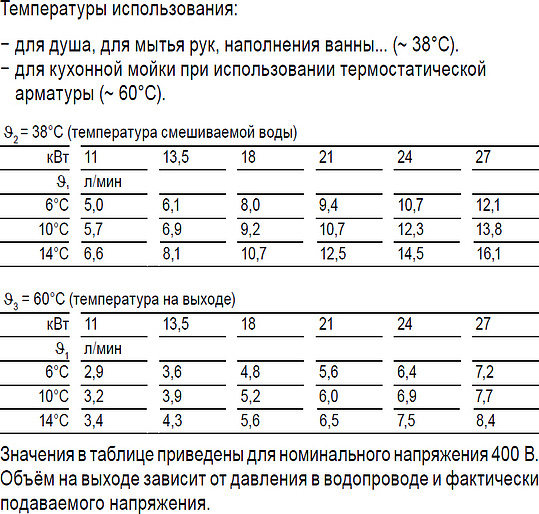 Температуры использования:

– для душа, для мытья рук, наполнения ванны... (~ 38°C).
– для кухонной мойки при использовании термостатической арматуры (~ 60°C).

$\vartheta_2$ = 38°C (температура смешиваемой воды)

| кВт | 11 | 13,5 | 18 | 21 | 24 | 27 |
|---|---|---|---|---|---|---|
| $\vartheta_1$ | л/мин | | | | | |
| 6°C | 5,0 | 6,1 | 8,0 | 9,4 | 10,7 | 12,1 |
| 10°C | 5,7 | 6,9 | 9,2 | 10,7 | 12,3 | 13,8 |
| 14°C | 6,6 | 8,1 | 10,7 | 12,5 | 14,5 | 16,1 |

$\vartheta_3$ = 60°C (температура на выходе)

| кВт | 11 | 13,5 | 18 | 21 | 24 | 27 |
|---|---|---|---|---|---|---|
| $\vartheta_1$ | л/мин | | | | | |
| 6°C | 2,9 | 3,6 | 4,8 | 5,6 | 6,4 | 7,2 |
| 10°C | 3,2 | 3,9 | 5,2 | 6,0 | 6,9 | 7,7 |
| 14°C | 3,4 | 4,3 | 5,6 | 6,5 | 7,5 | 8,4 |

Значения в таблице приведены для номинального напряжения 400 В. Объём на выходе зависит от давления в водопроводе и фактически подаваемого напряжения.